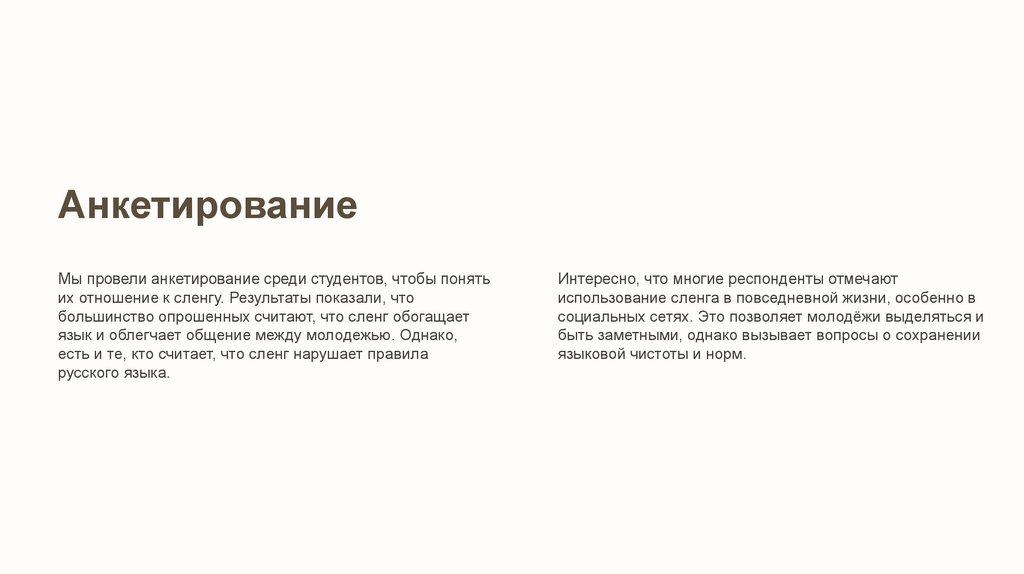 Анкетирование

Мы провели анкетирование среди студентов, чтобы понять их отношение к сленгу. Результаты показали, что большинство опрошенных считают, что сленг обогащает язык и облегчает общение между молодежью. Однако, есть и те, кто считает, что сленг нарушает правила русского языка.

Интересно, что многие респонденты отмечают использование сленга в повседневной жизни, особенно в социальных сетях. Это позволяет молодёжи выделяться и быть заметными, однако вызывает вопросы о сохранении языковой чистоты и норм.